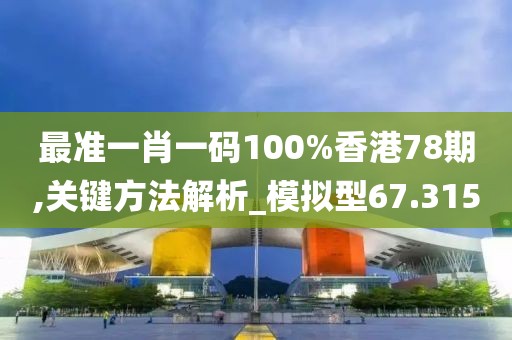 最准一肖一码100%香港78期,关键方法解析_模拟型67.315